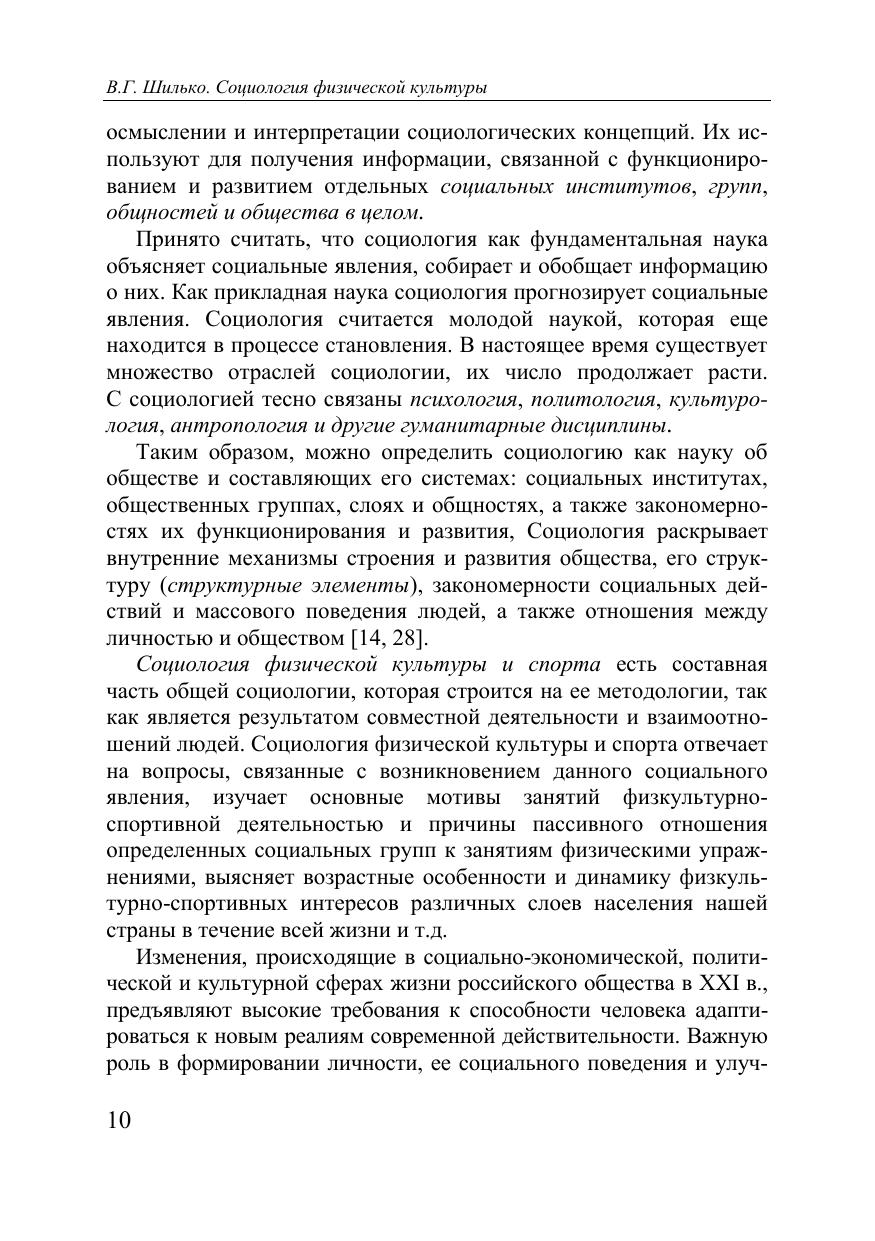 В.Г. Шилько. Социология физической культуры

осмыслении и интерпретации социологических концепций. Их используют для получения информации, связанной с функционированием и развитием отдельных социальных институтов, групп, общностей и общества в целом.

Принято считать, что социология как фундаментальная наука объясняет социальные явления, собирает и обобщает информацию о них. Как прикладная наука социология прогнозирует социальные явления. Социология считается молодой наукой, которая еще находится в процессе становления. В настоящее время существует множество отраслей социологии, их число продолжает расти. С социологией тесно связаны психология, политология, культурология, антропология и другие гуманитарные дисциплины.

Таким образом, можно определить социологию как науку об обществе и составляющих его системах: социальных институтах, общественных группах, слоях и общностях, а также закономерностях их функционирования и развития, Социология раскрывает внутренние механизмы строения и развития общества, его структуру (структурные элементы), закономерности социальных действий и массового поведения людей, а также отношения между личностью и обществом [14, 28].

Социология физической культуры и спорта есть составная часть общей социологии, которая строится на ее методологии, так как является результатом совместной деятельности и взаимоотношений людей. Социология физической культуры и спорта отвечает на вопросы, связанные с возникновением данного социального явления, изучает основные мотивы занятий физкультурно-спортивной деятельностью и причины пассивного отношения определенных социальных групп к занятиям физическими упражнениями, выясняет возрастные особенности и динамику физкультурно-спортивных интересов различных слоев населения нашей страны в течение всей жизни и т.д.

Изменения, происходящие в социально-экономической, политической и культурной сферах жизни российского общества в XXI в., предъявляют высокие требования к способности человека адаптироваться к новым реалиям современной действительности. Важную роль в формировании личности, ее социального поведения и улуч-

10